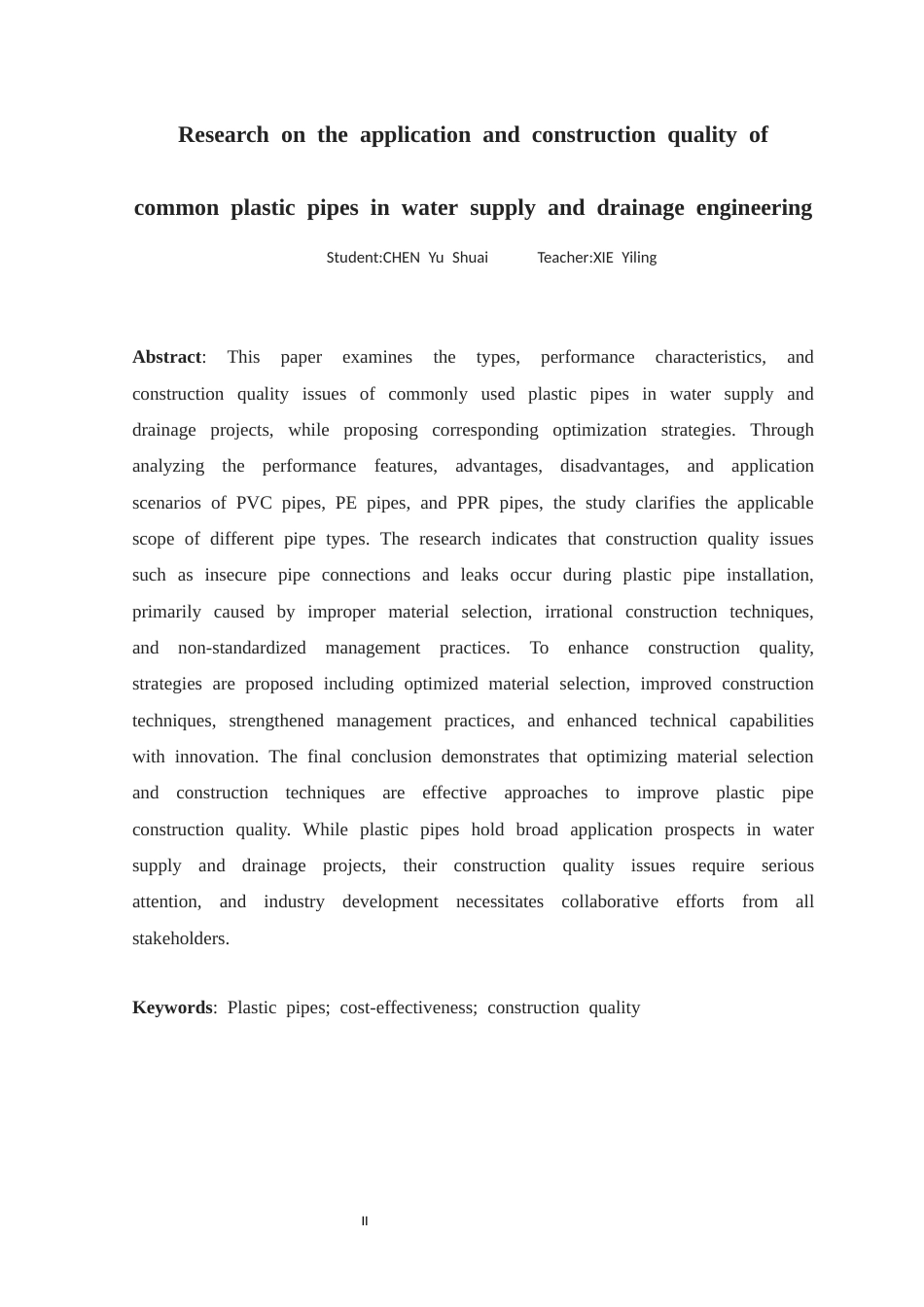 Research on the application and construction quality of

common plastic pipes in water supply and drainage engineering

Student:CHEN Yu Shuai Teacher:XIE Yiling

Abstract: This paper examines the types, performance characteristics, and construction quality issues of commonly used plastic pipes in water supply and drainage projects, while proposing corresponding optimization strategies. Through analyzing the performance features, advantages, disadvantages, and application scenarios of PVC pipes, PE pipes, and PPR pipes, the study clarifies the applicable scope of different pipe types. The research indicates that construction quality issues such as insecure pipe connections and leaks occur during plastic pipe installation, primarily caused by improper material selection, irrational construction techniques, and non-standardized management practices. To enhance construction quality, strategies are proposed including optimized material selection, improved construction techniques, strengthened management practices, and enhanced technical capabilities with innovation. The final conclusion demonstrates that optimizing material selection and construction techniques are effective approaches to improve plastic pipe construction quality. While plastic pipes hold broad application prospects in water supply and drainage projects, their construction quality issues require serious attention, and industry development necessitates collaborative efforts from all stakeholders.

Keywords: Plastic pipes; cost-effectiveness; construction quality

II